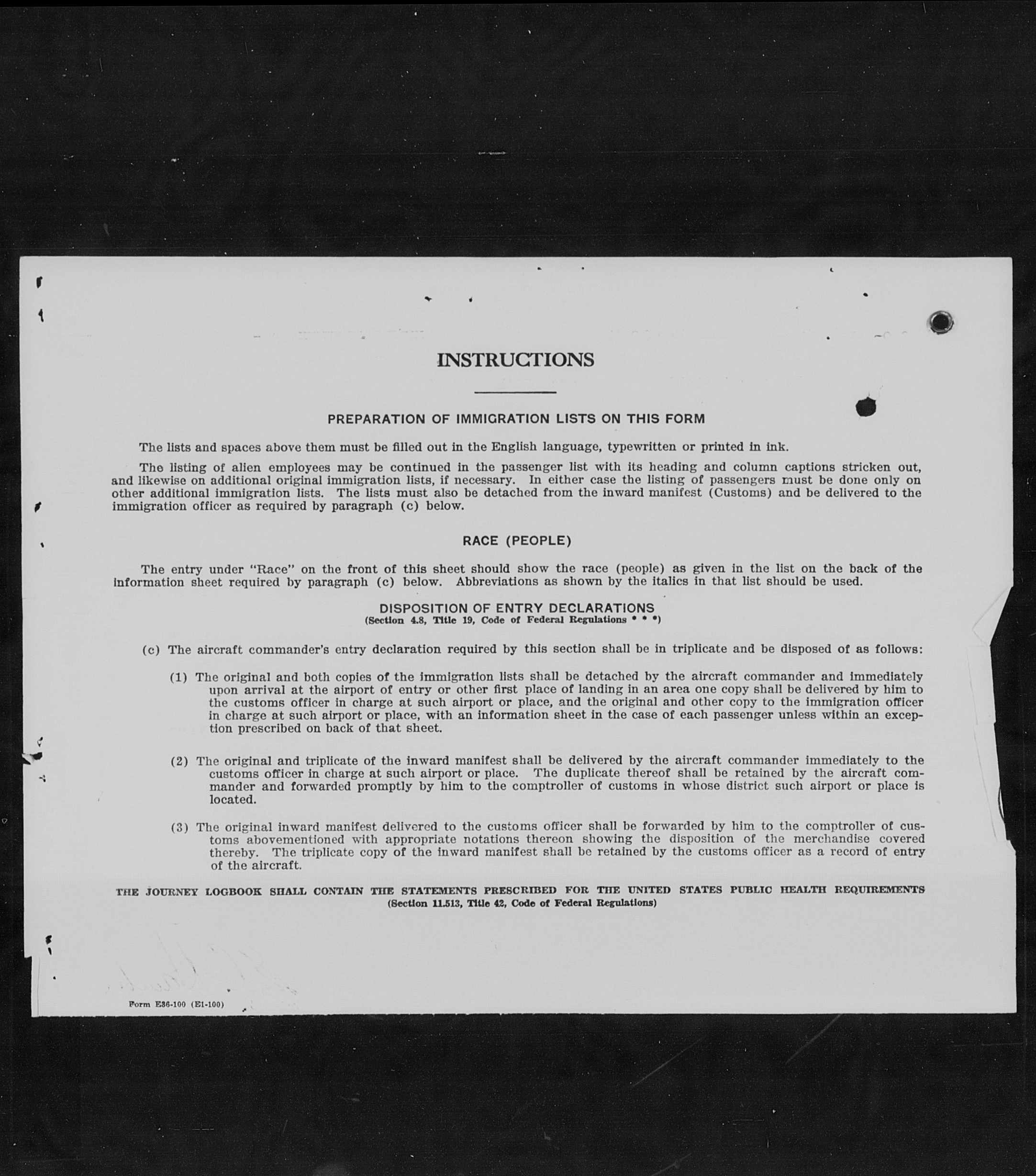 INSTRUCTIONS

PREPARATION OF IMMIGRATION LISTS ON THIS FORM

The lists and spaces above them must be filled out in the English language, typewritten or printed in ink.

The listing of alien employees may be continued in the passenger list with its heading and column captions stricken out, and likewise on additional original immigration lists, if necessary. In either case the listing of passengers must be done only on other additional immigration lists. The lists must also be detached from the inward manifest (Customs) and be delivered to the immigration officer as required by paragraph (c) below.

RACE (PEOPLE)

The entry under "Race" on the front of this sheet should show the race (people) as given in the list on the back of the information sheet required by paragraph (c) below. Abbreviations as shown by the italics in that list should be used.

DISPOSITION OF ENTRY DECLARATIONS
(Section 4.8, Title 19, Code of Federal Regulations * * *)

(c) The aircraft commander's entry declaration required by this section shall be in triplicate and be disposed of as follows:

(1) The original and both copies of the immigration lists shall be detached by the aircraft commander and immediately upon arrival at the airport of entry or other first place of landing in an area one copy shall be delivered by him to the customs officer in charge at such airport or place, and the original and other copy to the immigration officer in charge at such airport or place, with an information sheet in the case of each passenger unless within an exception prescribed on back of that sheet.

(2) The original and triplicate of the inward manifest shall be delivered by the aircraft commander immediately to the customs officer in charge at such airport or place. The duplicate thereof shall be retained by the aircraft commander and forwarded promptly by him to the comptroller of customs in whose district such airport or place is located.

(3) The original inward manifest delivered to the customs officer shall be forwarded by him to the comptroller of customs abovementioned with appropriate notations thereon showing the disposition of the merchandise covered thereby. The triplicate copy of the inward manifest shall be retained by the customs officer as a record of entry of the aircraft.

THE JOURNEY LOGBOOK SHALL CONTAIN THE STATEMENTS PRESCRIBED FOR THE UNITED STATES PUBLIC HEALTH REQUIREMENTS
(Section 11.513, Title 42, Code of Federal Regulations)

Form E36-100 (E1-100)